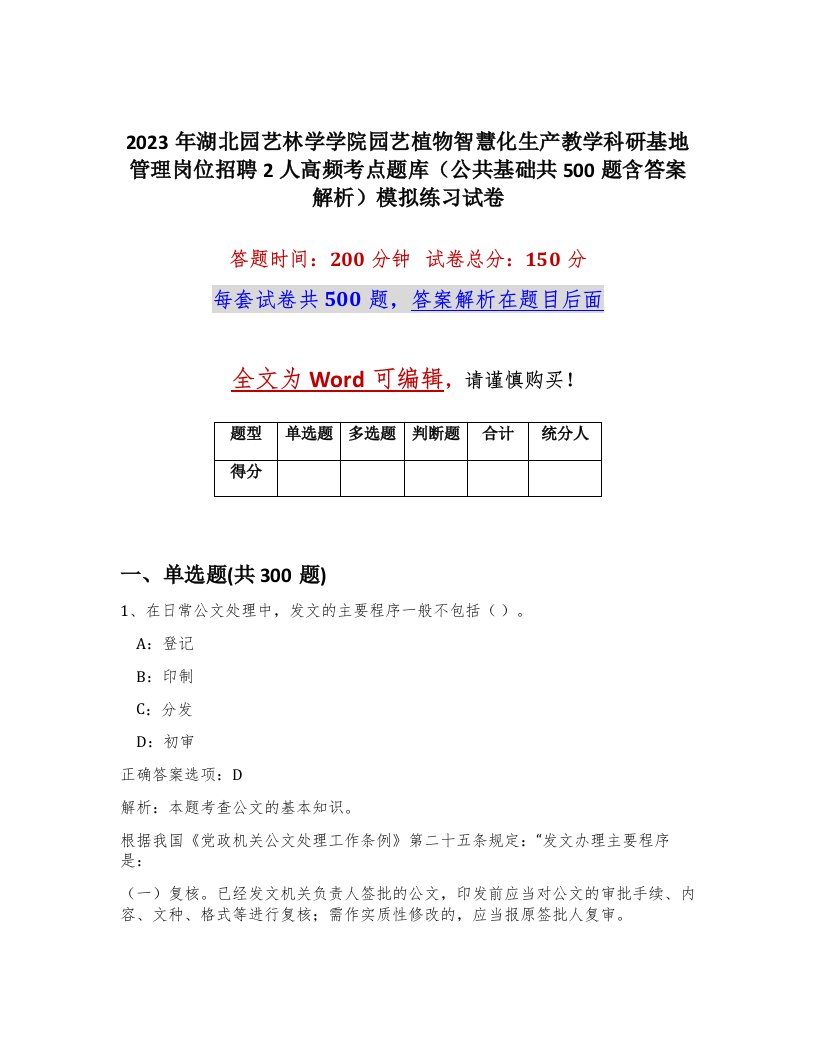 2023 年湖北园艺林学学院园艺植物智慧化生产教学科研基地管理岗位招聘 2 人高频考点题库（公共基础共 500 题含答案解析）模拟练习试卷

答题时间：200 分钟　试卷总分：150 分

每套试卷共 500 题，答案解析在题目后面

全文为 Word 可编辑，请谨慎购买！

| 题型 | 单选题 | 多选题 | 判断题 | 合计 | 统分人 |
|---|---|---|---|---|---|
| 得分 | | | | | |

一、单选题(共 300 题)

1、在日常公文处理中，发文的主要程序一般不包括（ ）。

A：登记

B：印制

C：分发

D：初审

正确答案选项：D

解析：本题考查公文的基本知识。

根据我国《党政机关公文处理工作条例》第二十五条规定：“发文办理主要程序是：

（一）复核。已经发文机关负责人签批的公文，印发前应当对公文的审批手续、内容、文种、格式等进行复核；需作实质性修改的，应当报原签批人复审。